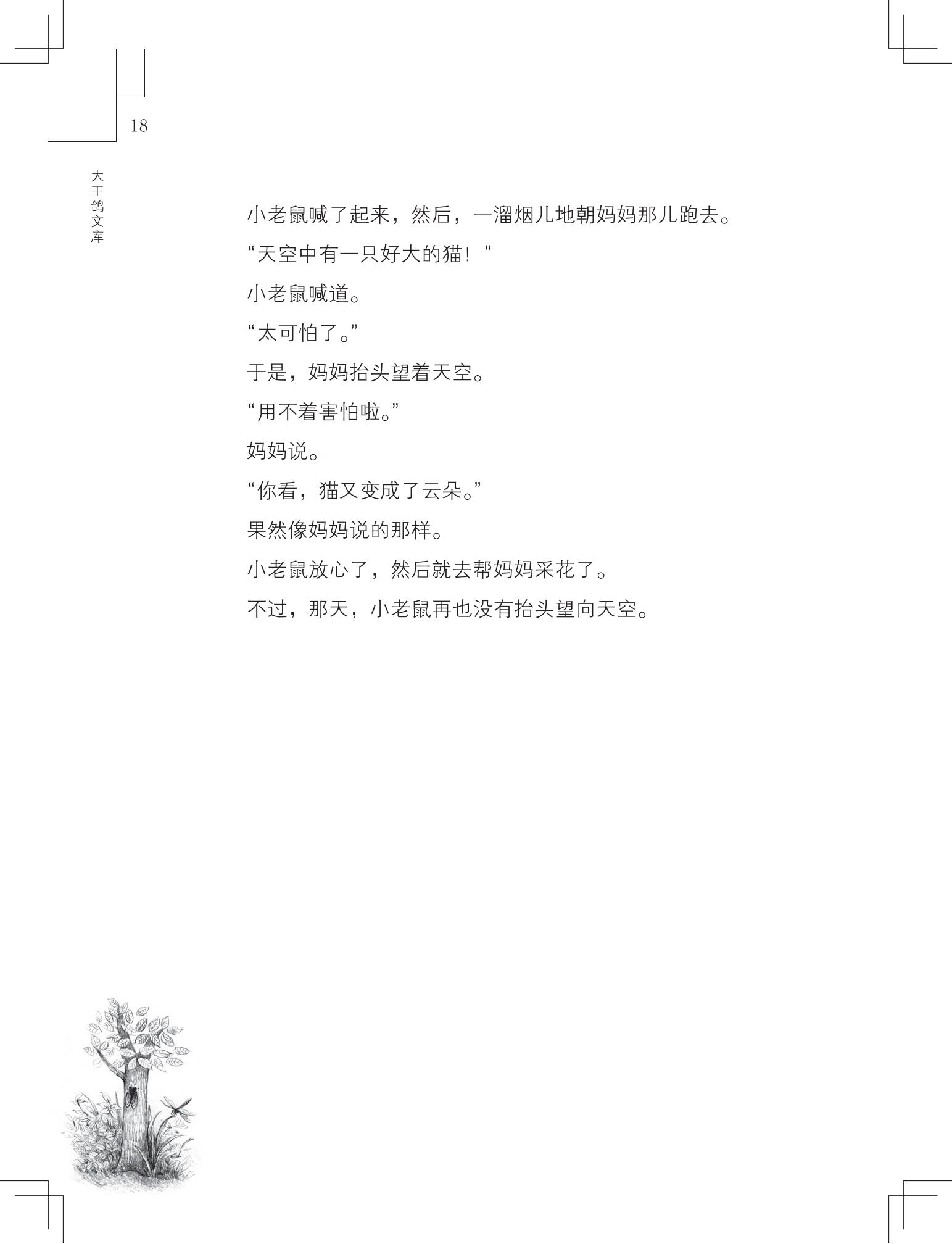 18

大王鸽文库

小老鼠喊了起来，然后，一溜烟儿地朝妈妈那儿跑去。

“天空中有一只好大的猫！”

小老鼠喊道。

“太可怕了。”

于是，妈妈抬头望着天空。

“用不着害怕啦。”

妈妈说。

“你看，猫又变成了云朵。”

果然像妈妈说的那样。

小老鼠放心了，然后就去帮妈妈采花了。

不过，那天，小老鼠再也没有抬头望向天空。